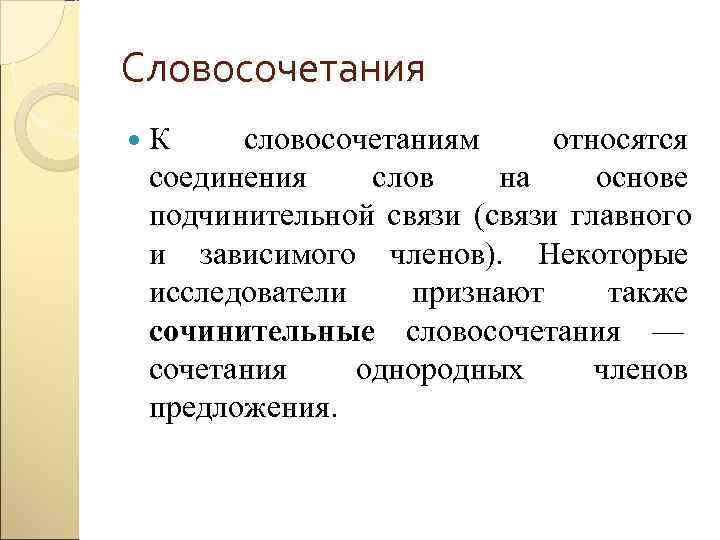 Словосочетания

К словосочетаниям относятся соединения слов на основе подчинительной связи (связи главного и зависимого членов). Некоторые исследователи признают также сочинительные словосочетания — сочетания однородных членов предложения.